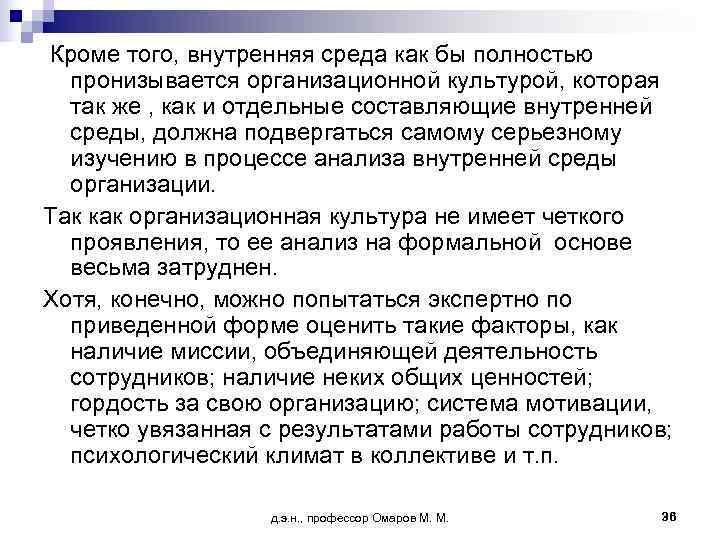 Кроме того, внутренняя среда как бы полностью пронизывается организационной культурой, которая так же , как и отдельные составляющие внутренней среды, должна подвергаться самому серьезному изучению в процессе анализа внутренней среды организации.

Так как организационная культура не имеет четкого проявления, то ее анализ на формальной основе весьма затруднен.

Хотя, конечно, можно попытаться экспертно по приведенной форме оценить такие факторы, как наличие миссии, объединяющей деятельность сотрудников; наличие неких общих ценностей; гордость за свою организацию; система мотивации, четко увязанная с результатами работы сотрудников; психологический климат в коллективе и т.п.

д.э.н., профессор Омаров М. М.

36